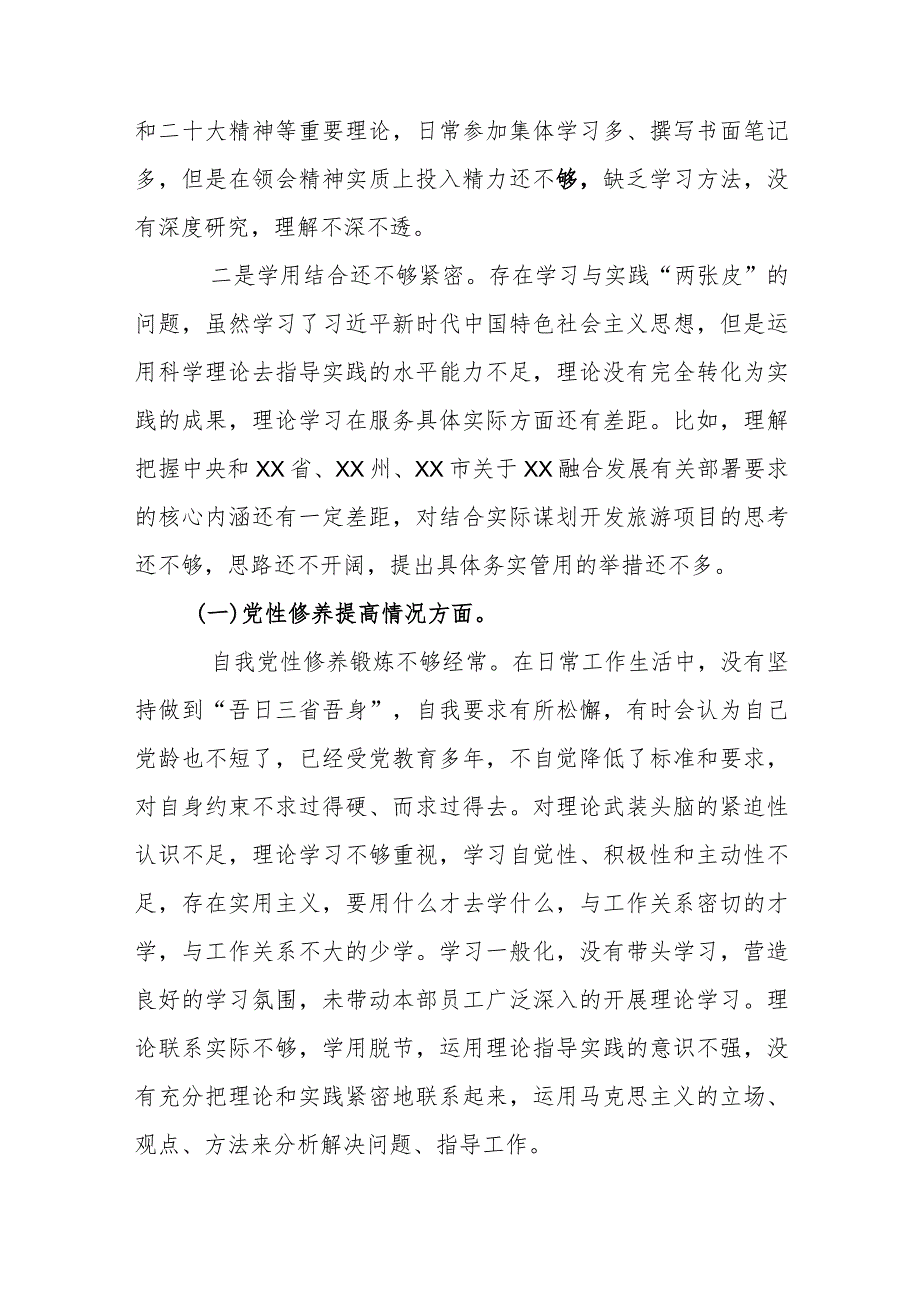 和二十大精神等重要理论，日常参加集体学习多、撰写书面笔记多，但是在领会精神实质上投入精力还不够，缺乏学习方法，没有深度研究，理解不深不透。

二是学用结合还不够紧密。存在学习与实践“两张皮”的问题，虽然学习了习近平新时代中国特色社会主义思想，但是运用科学理论去指导实践的水平能力不足，理论没有完全转化为实践的成果，理论学习在服务具体实际方面还有差距。比如，理解把握中央和XX省、XX州、XX市关于XX融合发展有关部署要求的核心内涵还有一定差距，对结合实际谋划开发旅游项目的思考还不够，思路还不开阔，提出具体务实管用的举措还不多。

(一)党性修养提高情况方面。

自我党性修养锻炼不够经常。在日常工作生活中，没有坚持做到“吾日三省吾身”，自我要求有所松懈，有时会认为自己党龄也不短了，已经受党教育多年，不自觉降低了标准和要求，对自身约束不求过得硬、而求过得去。对理论武装头脑的紧迫性认识不足，理论学习不够重视，学习自觉性、积极性和主动性不足，存在实用主义，要用什么才去学什么，与工作关系密切的才学，与工作关系不大的少学。学习一般化，没有带头学习，营造良好的学习氛围，未带动本部员工广泛深入的开展理论学习。理论联系实际不够，学用脱节，运用理论指导实践的意识不强，没有充分把理论和实践紧密地联系起来，运用马克思主义的立场、观点、方法来分析解决问题、指导工作。